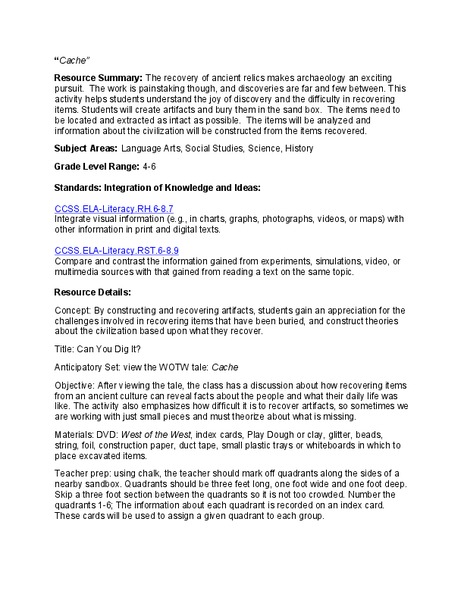 "Cache"

Resource Summary: The recovery of ancient relics makes archaeology an exciting pursuit. The work is painstaking though, and discoveries are far and few between. This activity helps students understand the joy of discovery and the difficulty in recovering items. Students will create artifacts and bury them in the sand box. The items need to be located and extracted as intact as possible. The items will be analyzed and information about the civilization will be constructed from the items recovered.

Subject Areas: Language Arts, Social Studies, Science, History

Grade Level Range: 4-6

Standards: Integration of Knowledge and Ideas:

CCSS.ELA-Literacy.RH.6-8.7
Integrate visual information (e.g., in charts, graphs, photographs, videos, or maps) with other information in print and digital texts.

CCSS.ELA-Literacy.RST.6-8.9
Compare and contrast the information gained from experiments, simulations, video, or multimedia sources with that gained from reading a text on the same topic.

Resource Details:

Concept: By constructing and recovering artifacts, students gain an appreciation for the challenges involved in recovering items that have been buried, and construct theories about the civilization based upon what they recover.

Title: Can You Dig It?

Anticipatory Set: view the WOTW tale: Cache

Objective: After viewing the tale, the class has a discussion about how recovering items from an ancient culture can reveal facts about the people and what their daily life was like. The activity also emphasizes how difficult it is to recover artifacts, so sometimes we are working with just small pieces and must theorize about what is missing.

Materials: DVD: West of the West, index cards, Play Dough or clay, glitter, beads, string, foil, construction paper, duct tape, small plastic trays or whiteboards in which to place excavated items.

Teacher prep: using chalk, the teacher should mark off quadrants along the sides of a nearby sandbox. Quadrants should be three feet long, one foot wide and one foot deep. Skip a three foot section between the quadrants so it is not too crowded. Number the quadrants 1-6; The information about each quadrant is recorded on an index card. These cards will be used to assign a given quadrant to each group.